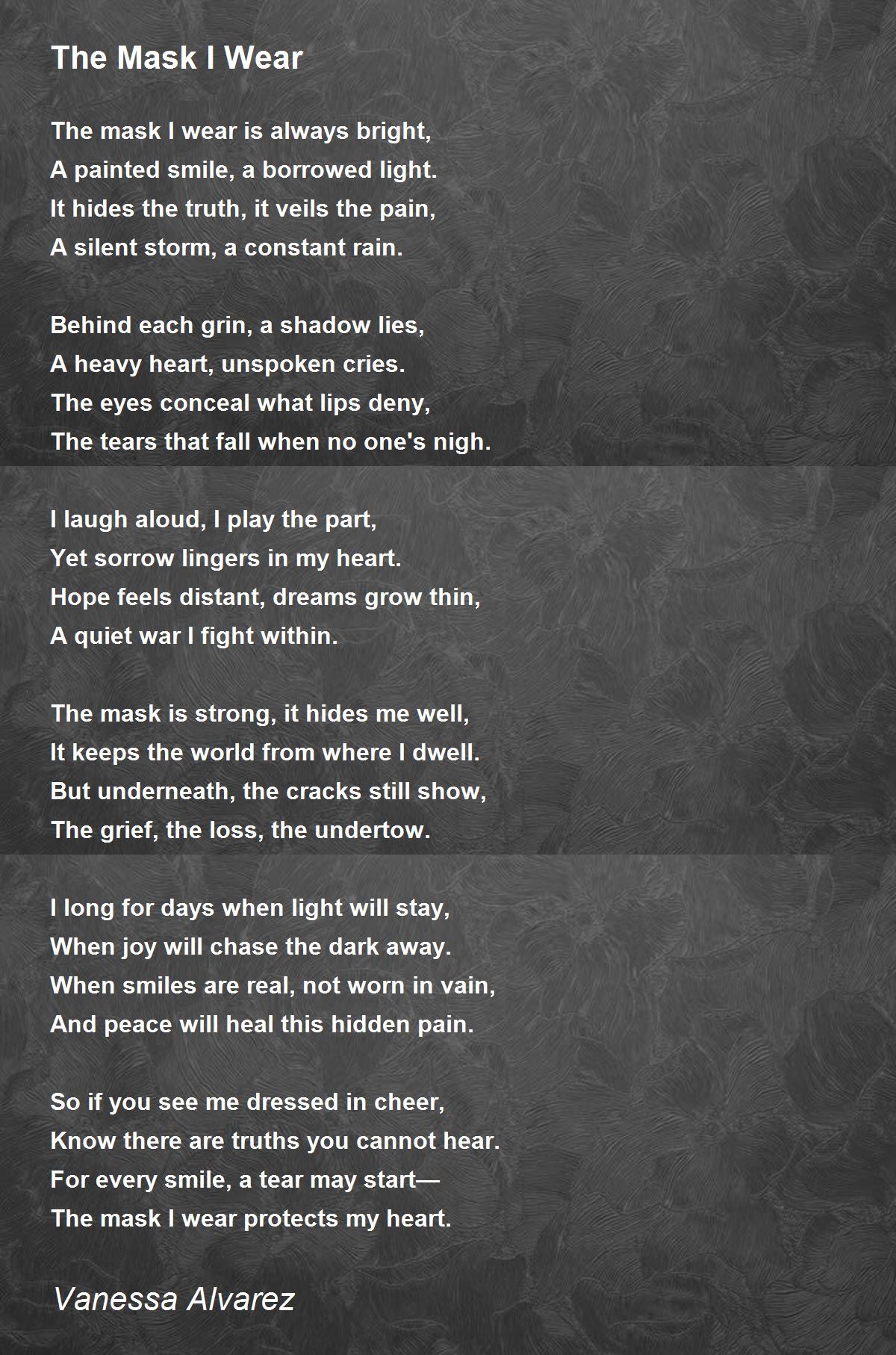 The Mask I Wear

The mask I wear is always bright,
A painted smile, a borrowed light.
It hides the truth, it veils the pain,
A silent storm, a constant rain.

Behind each grin, a shadow lies,
A heavy heart, unspoken cries.
The eyes conceal what lips deny,
The tears that fall when no one's nigh.

I laugh aloud, I play the part,
Yet sorrow lingers in my heart.
Hope feels distant, dreams grow thin,
A quiet war I fight within.

The mask is strong, it hides me well,
It keeps the world from where I dwell.
But underneath, the cracks still show,
The grief, the loss, the undertow.

I long for days when light will stay,
When joy will chase the dark away.
When smiles are real, not worn in vain,
And peace will heal this hidden pain.

So if you see me dressed in cheer,
Know there are truths you cannot hear.
For every smile, a tear may start—
The mask I wear protects my heart.

Vanessa Alvarez